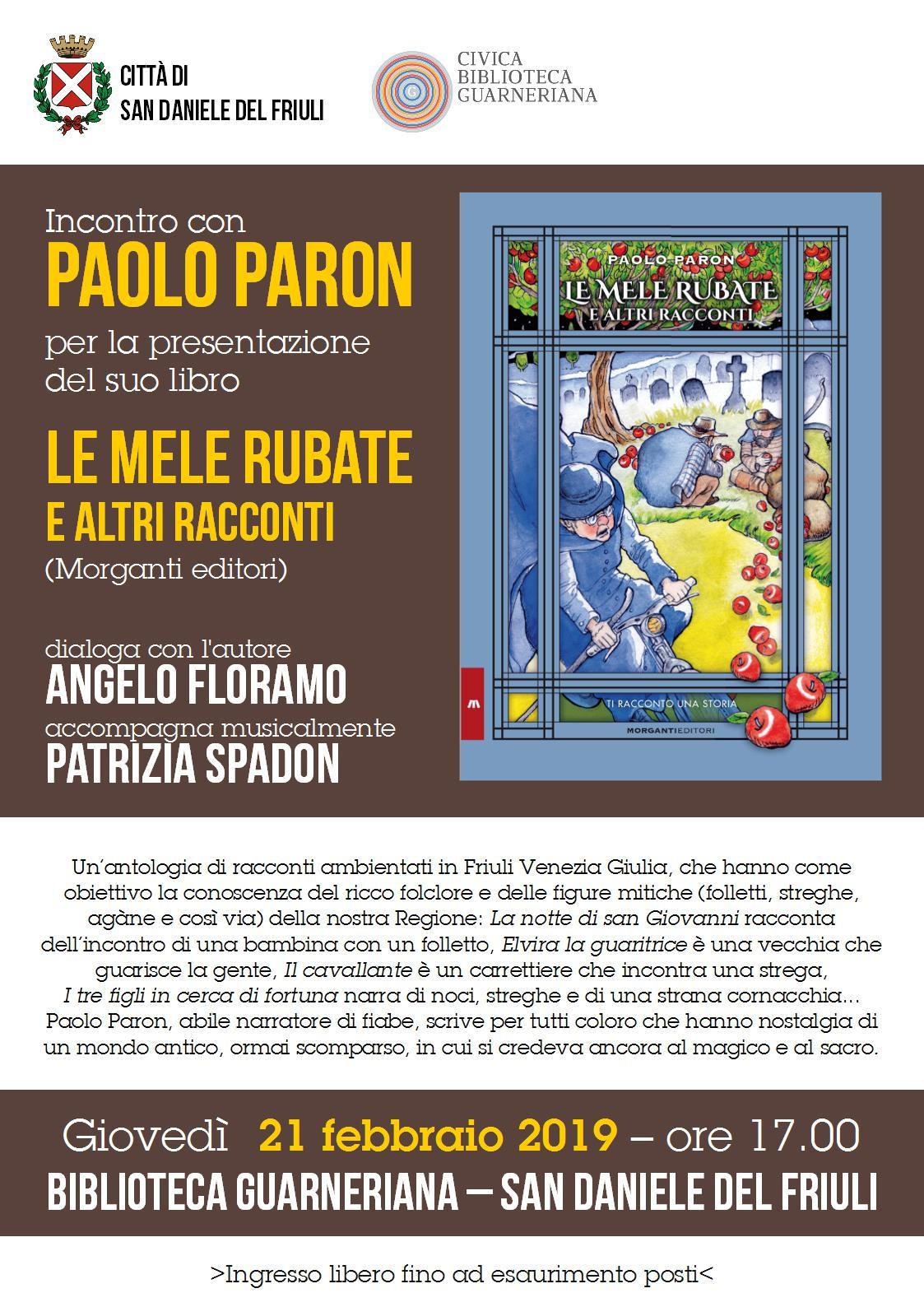 CITTÀ DI
SAN DANIELE DEL FRIULI

CIVICA
BIBLIOTECA
GUARNERIANA

Incontro con
PAOLO PARON
per la presentazione del suo libro
LE MELE RUBATE
E ALTRI RACCONTI
(Morganti editori)

dialoga con l'autore
ANGELO FLORAMO
accompagna musicalmente
PATRIZIA SPADON

PAOLO PARON
LE MELE RUBATE
E ALTRI RACCONTI
TI RACCONTO UNA STORIA
MORGANTIEDITORI

Un'antologia di racconti ambientati in Friuli Venezia Giulia, che hanno come obiettivo la conoscenza del ricco folclore e delle figure mitiche (folletti, streghe, agàne e così via) della nostra Regione: La notte di san Giovanni racconta dell'incontro di una bambina con un folletto, Elvira la guaritrice è una vecchia che guarisce la gente, Il cavallante è un carrettiere che incontra una strega, I tre figli in cerca di fortuna narra di noci, streghe e di una strana cornacchia... Paolo Paron, abile narratore di fiabe, scrive per tutti coloro che hanno nostalgia di un mondo antico, ormai scomparso, in cui si credeva ancora al magico e al sacro.

Giovedì 21 febbraio 2019 – ore 17.00
BIBLIOTECA GUARNERIANA – SAN DANIELE DEL FRIULI

>Ingresso libero fino ad esaurimento posti<